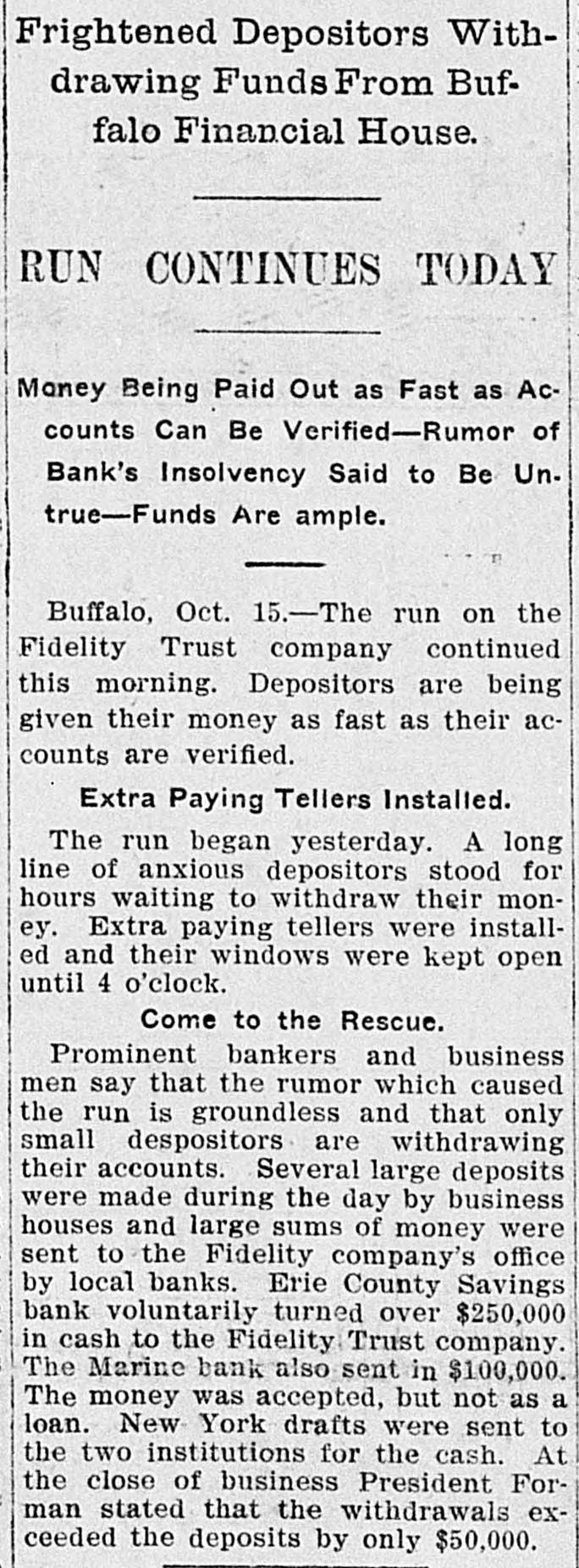 Frightened Depositors Withdrawing Funds From Buffalo Financial House.

RUN CONTINUES TODAY

Money Being Paid Out as Fast as Accounts Can Be Verified—Rumor of Bank's Insolvency Said to Be Untrue—Funds Are ample.

Buffalo, Oct. 15.—The run on the Fidelity Trust company continued this morning. Depositors are being given their money as fast as their accounts are verified.

Extra Paying Tellers Installed.

The run began yesterday. A long line of anxious depositors stood for hours waiting to withdraw their money. Extra paying tellers were installed and their windows were kept open until 4 o'clock.

Come to the Rescue.

Prominent bankers and business men say that the rumor which caused the run is groundless and that only small despositors are withdrawing their accounts. Several large deposits were made during the day by business houses and large sums of money were sent to the Fidelity company's office by local banks. Erie County Savings bank voluntarily turned over $250,000 in cash to the Fidelity Trust company. The Marine bank also sent in $100,000. The money was accepted, but not as a loan. New York drafts were sent to the two institutions for the cash. At the close of business President Forman stated that the withdrawals exceeded the deposits by only $50,000.